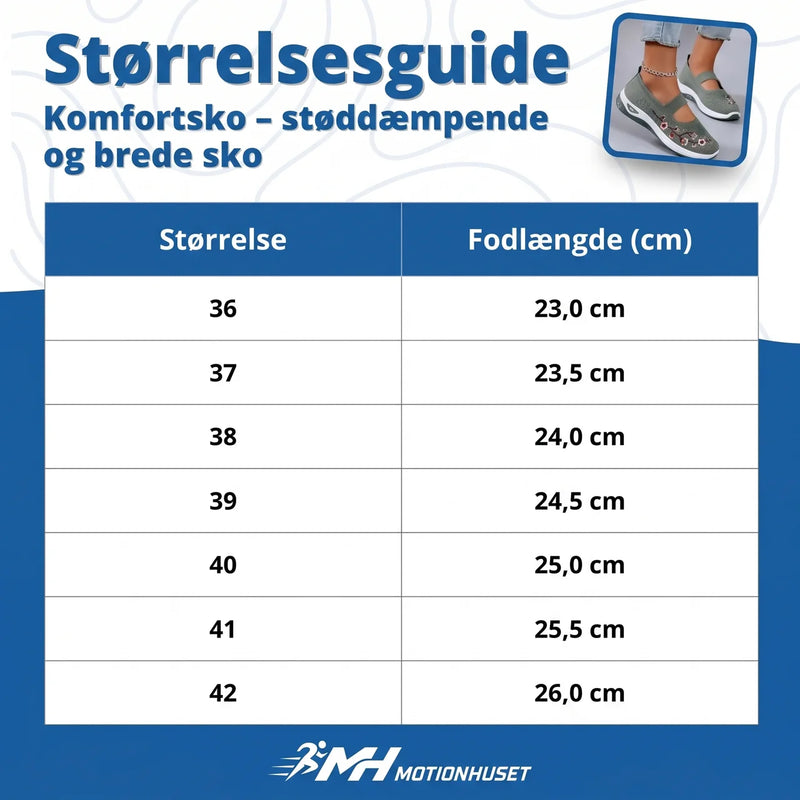 Størrelsesguide
Komfortsko – støddæmpende og brede sko

| Størrelse | Fodlængde (cm) |
|---|---|
| 36 | 23,0 cm |
| 37 | 23,5 cm |
| 38 | 24,0 cm |
| 39 | 24,5 cm |
| 40 | 25,0 cm |
| 41 | 25,5 cm |
| 42 | 26,0 cm |

MH MOTIONHUSET